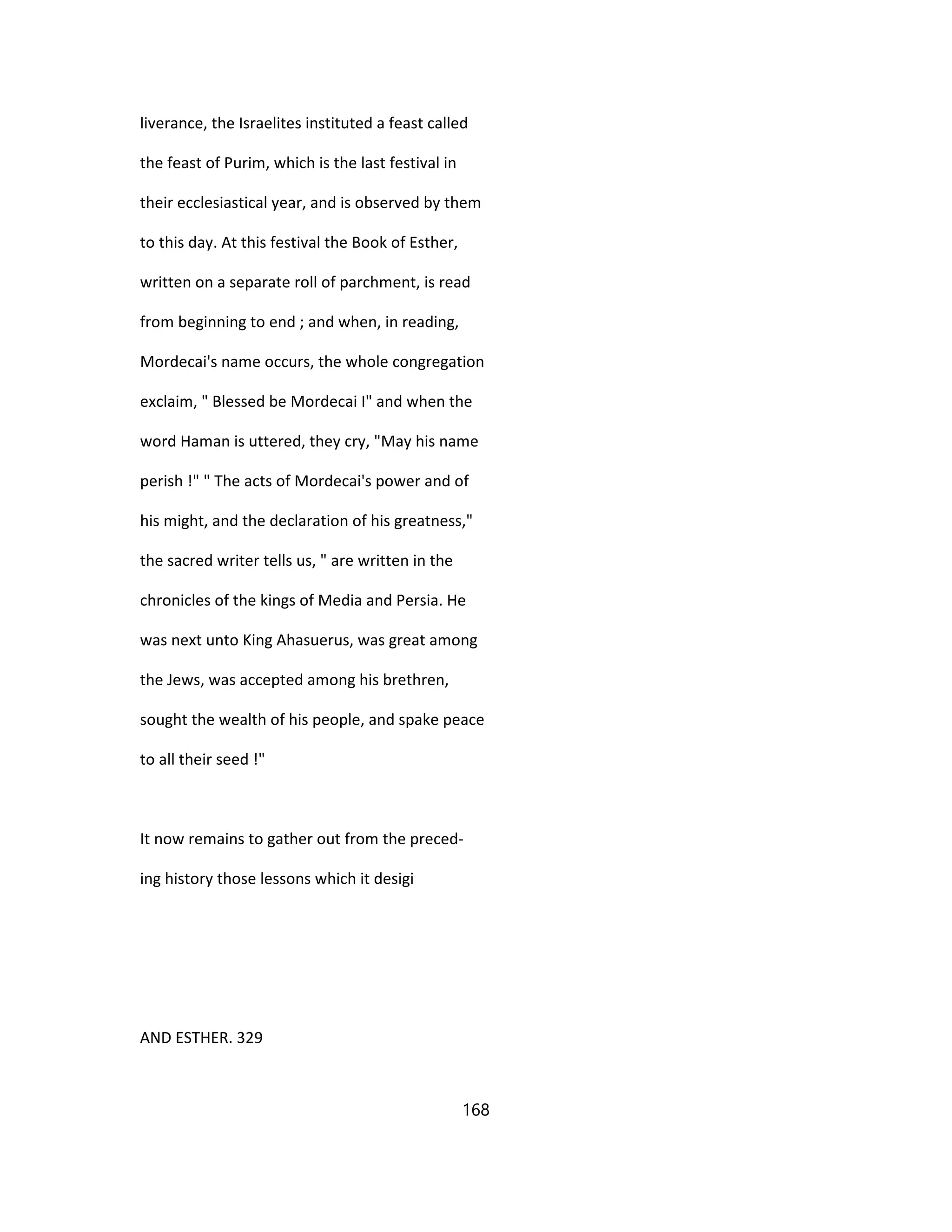 liverance, the Israelites instituted a feast called the feast of Purim, which is the last festival in their ecclesiastical year, and is observed by them to this day. At this festival the Book of Esther, written on a separate roll of parchment, is read from beginning to end ; and when, in reading, Mordecai's name occurs, the whole congregation exclaim, " Blessed be Mordecai I" and when the word Haman is uttered, they cry, "May his name perish !" " The acts of Mordecai's power and of his might, and the declaration of his greatness," the sacred writer tells us, " are written in the chronicles of the kings of Media and Persia. He was next unto King Ahasuerus, was great among the Jews, was accepted among his brethren, sought the wealth of his people, and spake peace to all their seed !"

It now remains to gather out from the preceding history those lessons which it desigi

AND ESTHER. 329

168